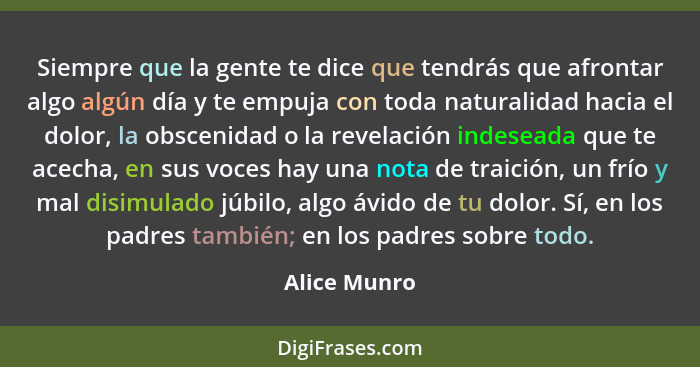 Siempre que la gente te dice que tendrás que afrontar algo algún día y te empuja con toda naturalidad hacia el dolor, la obscenidad o la revelación indeseada que te acecha, en sus voces hay una nota de traición, un frío y mal disimulado júbilo, algo ávido de tu dolor. Sí, en los padres también; en los padres sobre todo.

Alice Munro

DigiFrases.com